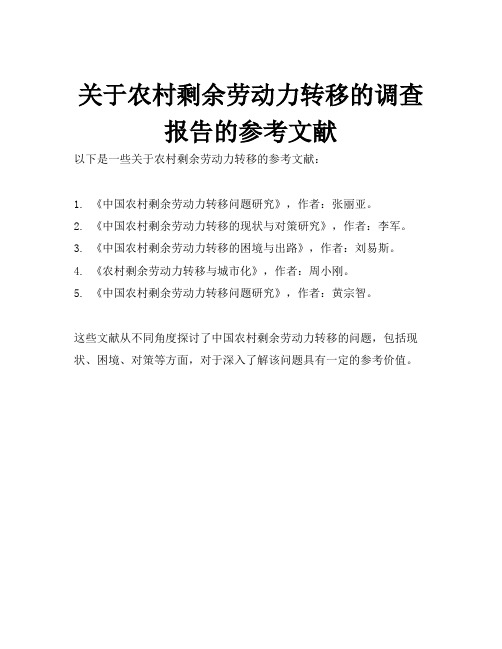 关于农村剩余劳动力转移的调查报告的参考文献

以下是一些关于农村剩余劳动力转移的参考文献：

1. 《中国农村剩余劳动力转移问题研究》，作者：张丽亚。
2. 《中国农村剩余劳动力转移的现状与对策研究》，作者：李军。
3. 《中国农村剩余劳动力转移的困境与出路》，作者：刘易斯。
4. 《农村剩余劳动力转移与城市化》，作者：周小刚。
5. 《中国农村剩余劳动力转移问题研究》，作者：黄宗智。

这些文献从不同角度探讨了中国农村剩余劳动力转移的问题，包括现状、困境、对策等方面，对于深入了解该问题具有一定的参考价值。